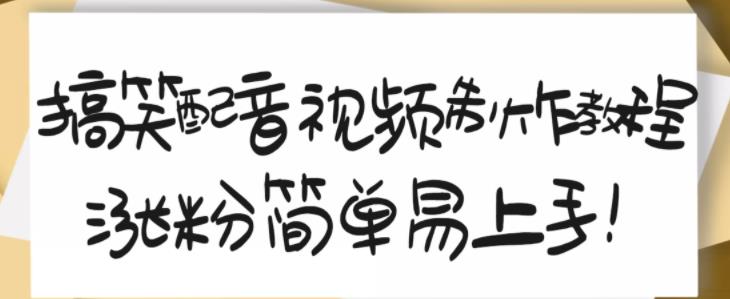 搞笑配音视频制作教程

涨粉简单易上手!